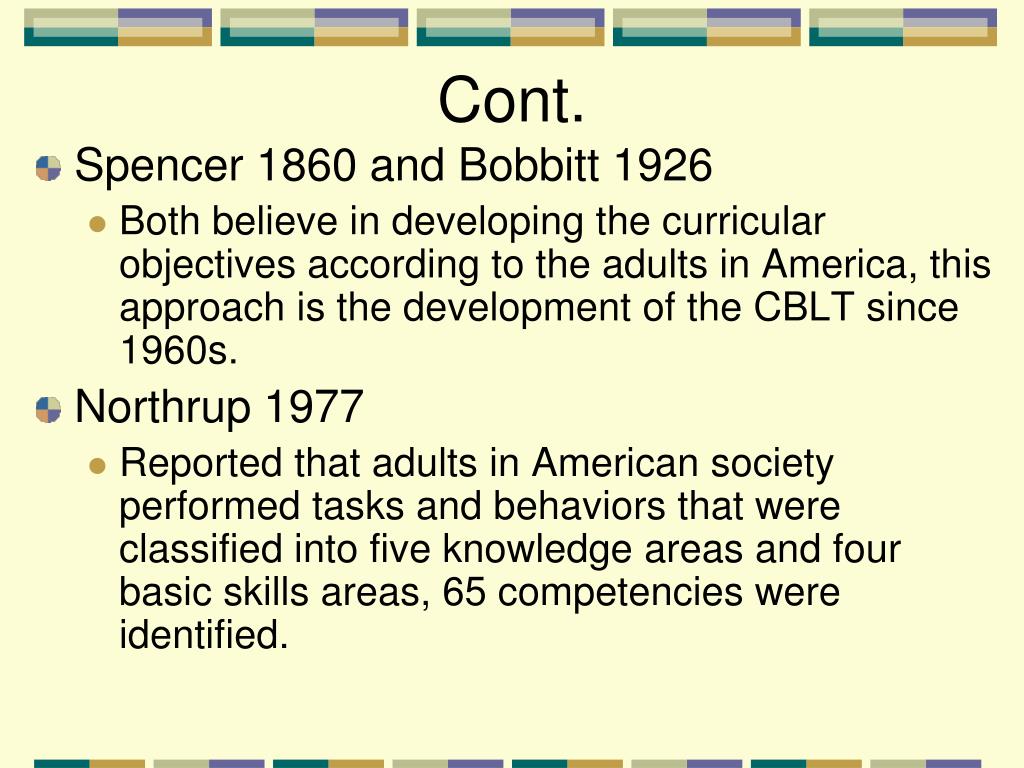 Cont.

Spencer 1860 and Bobbitt 1926

Both believe in developing the curricular objectives according to the adults in America, this approach is the development of the CBLT since 1960s.

Northrup 1977

Reported that adults in American society performed tasks and behaviors that were classified into five knowledge areas and four basic skills areas, 65 competencies were identified.